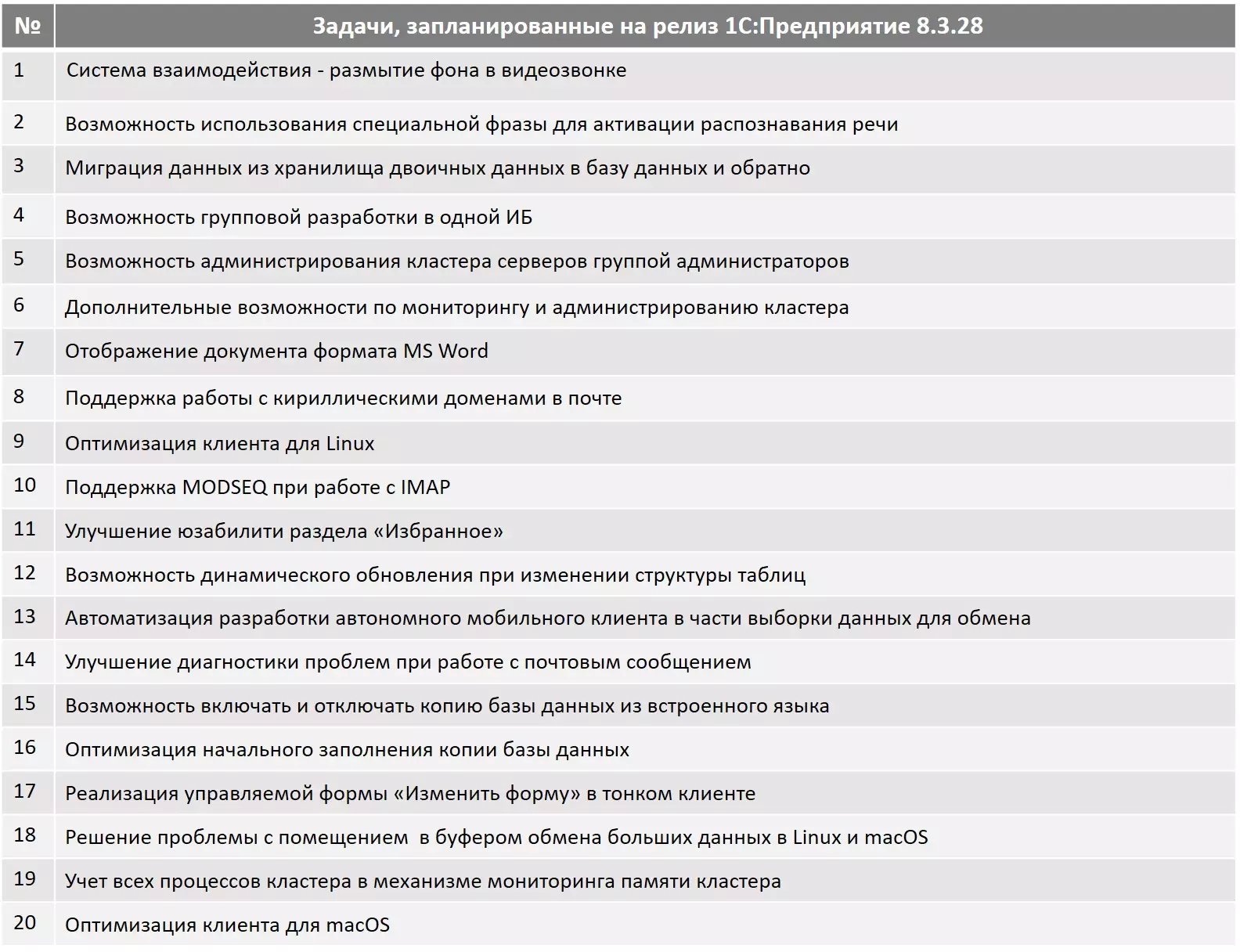 | № | Задачи, запланированные на релиз 1С:Предприятие 8.3.28 |
|---|---|
| 1 | Система взаимодействия - размытие фона в видеозвонке |
| 2 | Возможность использования специальной фразы для активации распознавания речи |
| 3 | Миграция данных из хранилища двоичных данных в базу данных и обратно |
| 4 | Возможность групповой разработки в одной ИБ |
| 5 | Возможность администрирования кластера серверов группой администраторов |
| 6 | Дополнительные возможности по мониторингу и администрированию кластера |
| 7 | Отображение документа формата MS Word |
| 8 | Поддержка работы с кириллическими доменами в почте |
| 9 | Оптимизация клиента для Linux |
| 10 | Поддержка MODSEQ при работе с IMAP |
| 11 | Улучшение юзабилити раздела «Избранное» |
| 12 | Возможность динамического обновления при изменении структуры таблиц |
| 13 | Автоматизация разработки автономного мобильного клиента в части выборки данных для обмена |
| 14 | Улучшение диагностики проблем при работе с почтовым сообщением |
| 15 | Возможность включать и отключать копию базы данных из встроенного языка |
| 16 | Оптимизация начального заполнения копии базы данных |
| 17 | Реализация управляемой формы «Изменить форму» в тонком клиенте |
| 18 | Решение проблемы с помещением  в буфером обмена больших данных в Linux и macOS |
| 19 | Учет всех процессов кластера в механизме мониторинга памяти кластера |
| 20 | Оптимизация клиента для macOS |